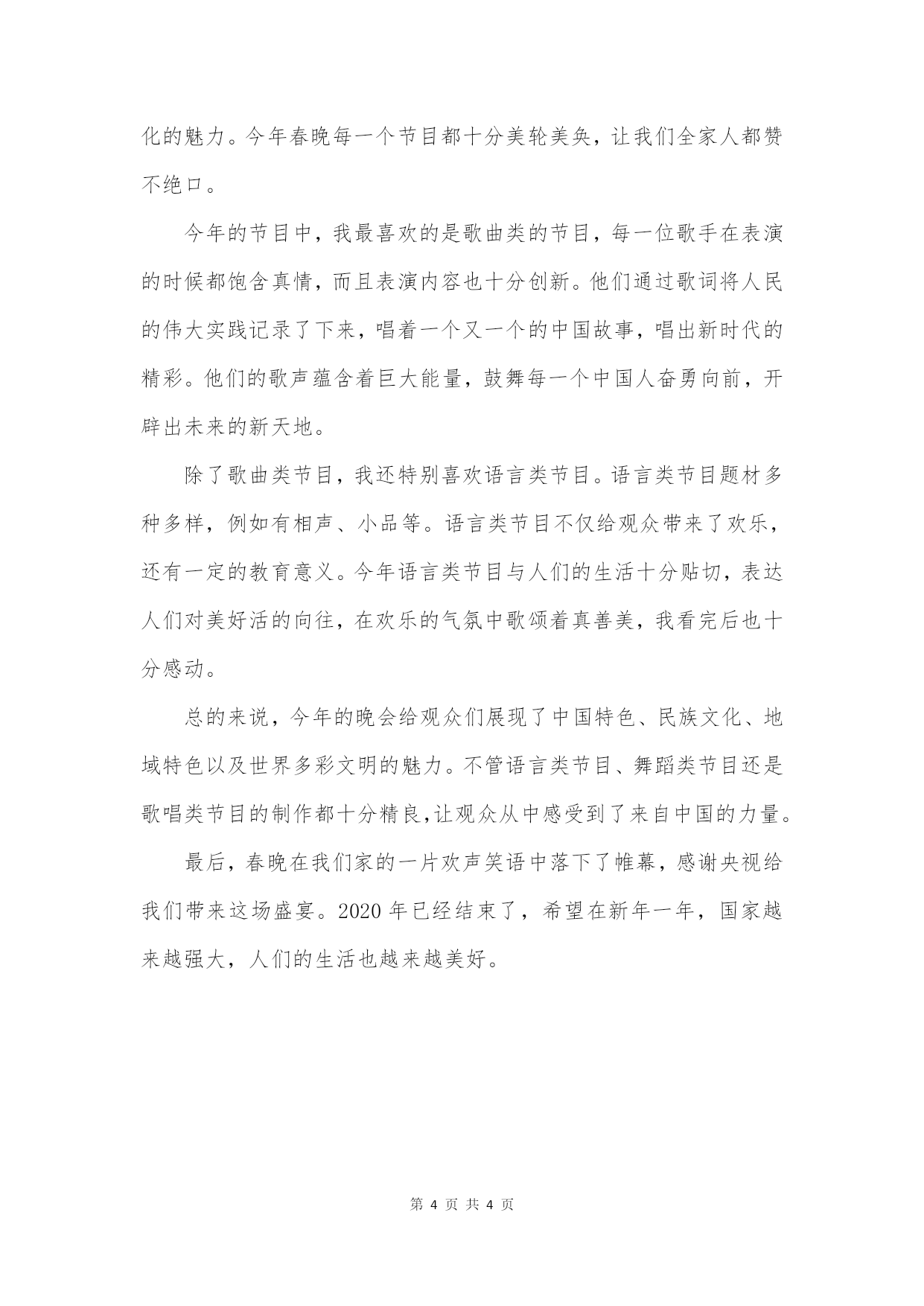 化的魅力。今年春晚每一个节目都十分美轮美奂，让我们全家人都赞不绝口。

今年的节目中，我最喜欢的是歌曲类的节目，每一位歌手在表演的时候都饱含真情，而且表演内容也十分创新。他们通过歌词将人民的伟大实践记录了下来，唱着一个又一个的中国故事，唱出新时代的精彩。他们的歌声蕴含着巨大能量，鼓舞每一个中国人奋勇向前，开辟出未来的新天地。

除了歌曲类节目，我还特别喜欢语言类节目。语言类节目题材多种多样，例如有相声、小品等。语言类节目不仅给观众带来了欢乐，还有一定的教育意义。今年语言类节目与人们的生活十分贴切，表达人们对美好活的向往，在欢乐的气氛中歌颂着真善美，我看完后也十分感动。

总的来说，今年的晚会给观众们展现了中国特色、民族文化、地域特色以及世界多彩文明的魅力。不管语言类节目、舞蹈类节目还是歌唱类节目的制作都十分精良,让观众从中感受到了来自中国的力量。

最后，春晚在我们家的一片欢声笑语中落下了帷幕，感谢央视给我们带来这场盛宴。2020 年已经结束了，希望在新年一年，国家越来越强大，人们的生活也越来越美好。

第 4 页 共 4 页